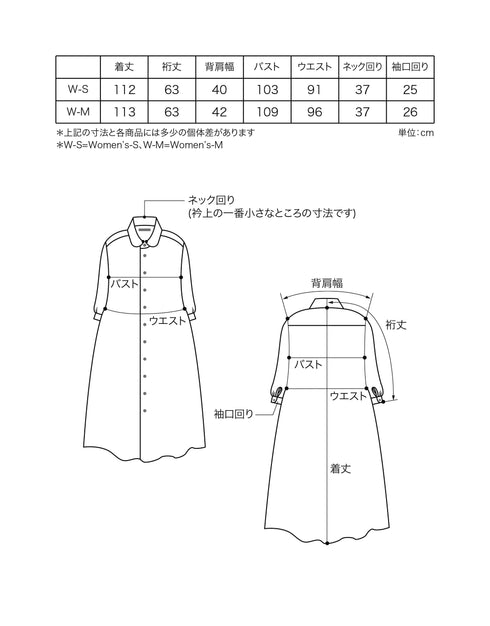 | | 着丈 | 裄丈 | 背肩幅 | バスト | ウエスト | ネック回り | 袖口回り |
|---|---|---|---|---|---|---|---|
| W-S | 112 | 63 | 40 | 103 | 91 | 37 | 25 |
| W-M | 113 | 63 | 42 | 109 | 96 | 37 | 26 |

＊上記の寸法と各商品には多少の個体差があります
単位：cm
＊W-S=Women's-S、W-M=Women's-M

ネック回り
(衿上の一番小さなところの寸法です)

バスト

ウエスト

背肩幅

裄丈

バスト

ウエスト

袖口回り

着丈